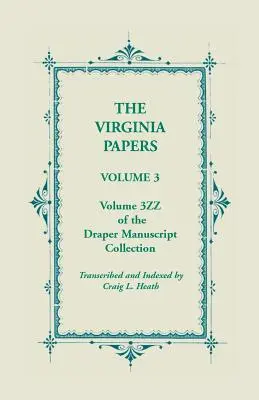 THE VIRGINIA PAPERS

VOLUME 3

Volume 3ZZ of the Draper Manuscript Collection

Transcribed and Indexed by Craig L. Heath